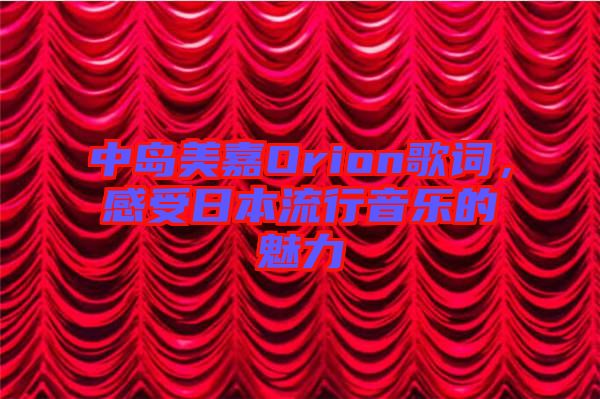 中岛美嘉Orion歌词，感受日本流行音乐的魅力